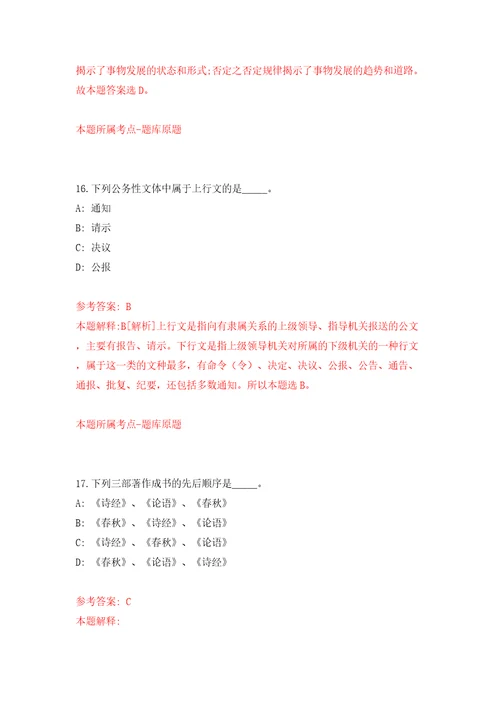 揭示了事物发展的状态和形式;否定之否定规律揭示了事物发展的趋势和道路。故本题答案选 D。

本题所属考点-题库原题

16.下列公务性文体中属于上行文的是_____。

A: 通知

B: 请示

C: 决议

D: 公报

参考答案: B

本题解释:B[解析]上行文是指向有隶属关系的上级领导、指导机关报送的公文，主要有报告、请示。下行文是指上级领导机关对所属的下级机关的一种行文，属于这一类的文种最多，有命令（令）、决定、决议、公报、公告、通告、通报、批复、纪要，还包括多数通知。所以本题选 B。

本题所属考点-题库原题

17.下列三部著作成书的先后顺序是_____。

A: 《诗经》、《论语》、《春秋》

B: 《春秋》、《诗经》、《论语》

C: 《诗经》、《春秋》、《论语》

D: 《春秋》、《论语》、《诗经》

参考答案: C

本题解释: